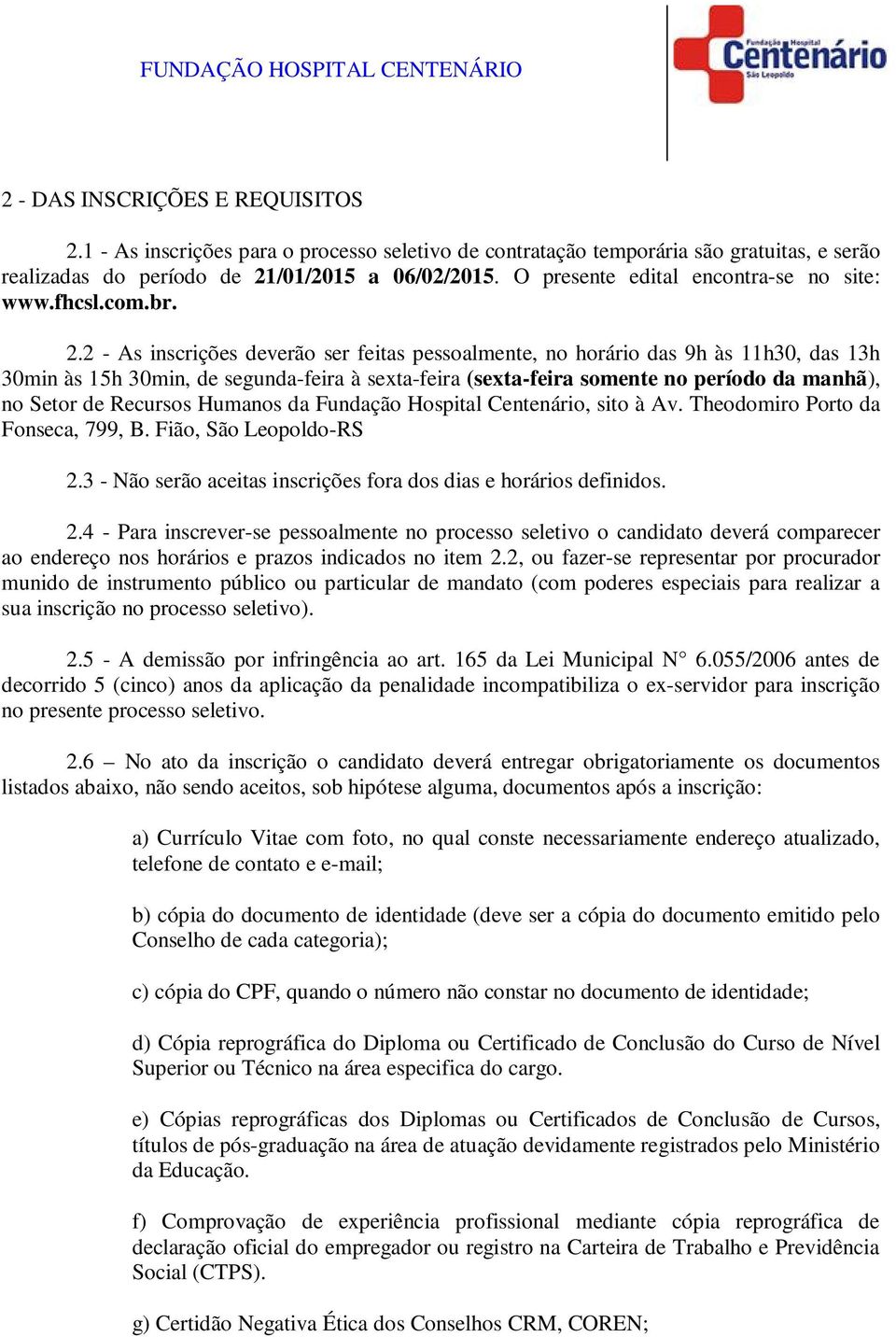 FUNDAÇÃO HOSPITAL CENTENÁRIO

Fundação Hospital Centenário São Leopoldo

2 - DAS INSCRIÇÕES E REQUISITOS

2.1 - As inscrições para o processo seletivo de contratação temporária são gratuitas, e serão realizadas do período de 21/01/2015 a 06/02/2015. O presente edital encontra-se no site: www.fhcsl.com.br.

2.2 - As inscrições deverão ser feitas pessoalmente, no horário das 9h às 11h30, das 13h 30min às 15h 30min, de segunda-feira à sexta-feira (sexta-feira somente no período da manhã), no Setor de Recursos Humanos da Fundação Hospital Centenário, sito à Av. Theodomiro Porto da Fonseca, 799, B. Fião, São Leopoldo-RS

2.3 - Não serão aceitas inscrições fora dos dias e horários definidos.

2.4 - Para inscrever-se pessoalmente no processo seletivo o candidato deverá comparecer ao endereço nos horários e prazos indicados no item 2.2, ou fazer-se representar por procurador munido de instrumento público ou particular de mandato (com poderes especiais para realizar a sua inscrição no processo seletivo).

2.5 - A demissão por infringência ao art. 165 da Lei Municipal N° 6.055/2006 antes de decorrido 5 (cinco) anos da aplicação da penalidade incompatibiliza o ex-servidor para inscrição no presente processo seletivo.

2.6 – No ato da inscrição o candidato deverá entregar obrigatoriamente os documentos listados abaixo, não sendo aceitos, sob hipótese alguma, documentos após a inscrição:

a) Currículo Vitae com foto, no qual conste necessariamente endereço atualizado, telefone de contato e e-mail;

b) cópia do documento de identidade (deve ser a cópia do documento emitido pelo Conselho de cada categoria);

c) cópia do CPF, quando o número não constar no documento de identidade;

d) Cópia reprográfica do Diploma ou Certificado de Conclusão do Curso de Nível Superior ou Técnico na área especifica do cargo.

e) Cópias reprográficas dos Diplomas ou Certificados de Conclusão de Cursos, títulos de pós-graduação na área de atuação devidamente registrados pelo Ministério da Educação.

f) Comprovação de experiência profissional mediante cópia reprográfica de declaração oficial do empregador ou registro na Carteira de Trabalho e Previdência Social (CTPS).

g) Certidão Negativa Ética dos Conselhos CRM, COREN;